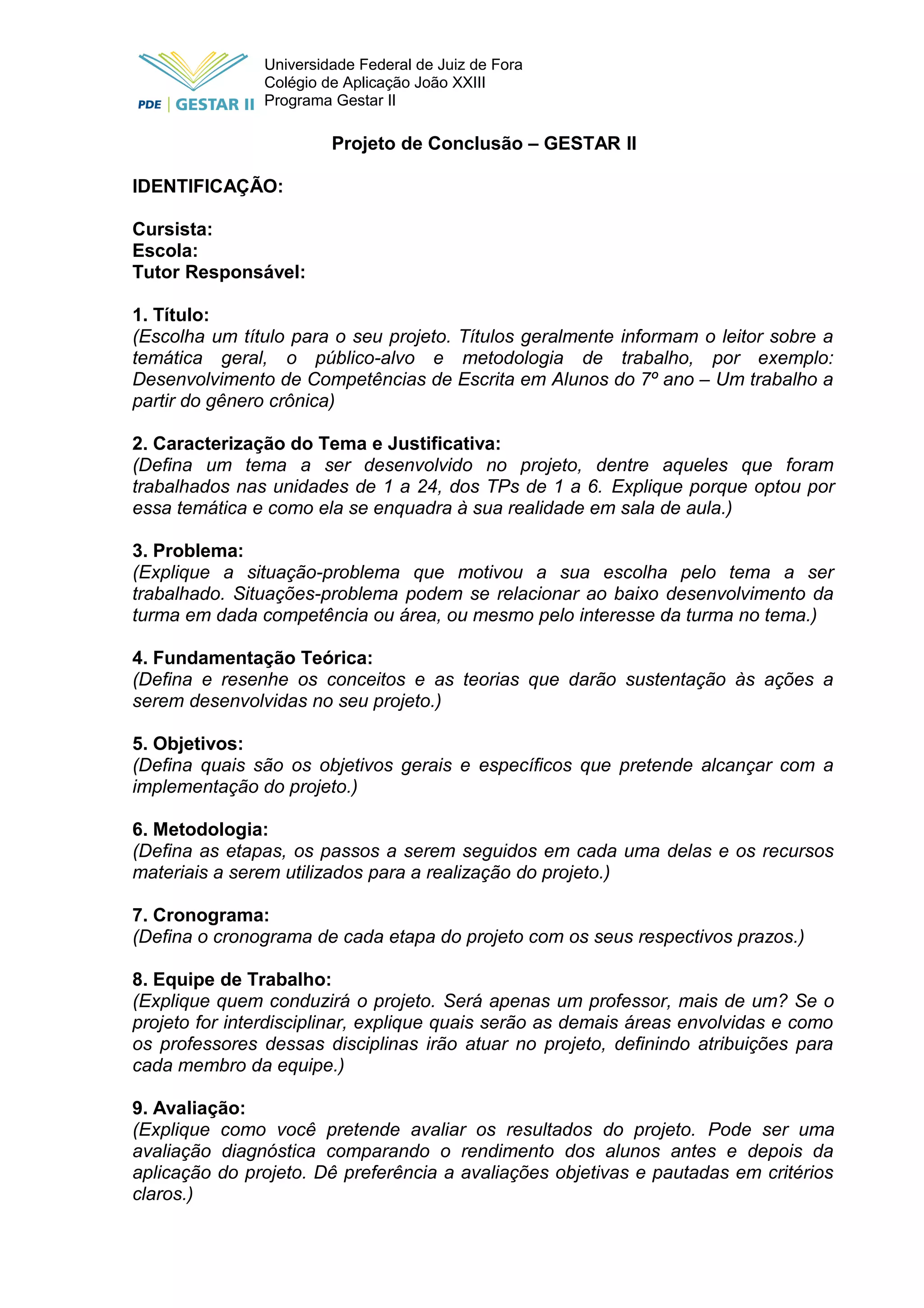 PDE | GESTAR II

Universidade Federal de Juiz de Fora
Colégio de Aplicação João XXIII
Programa Gestar II

Projeto de Conclusão – GESTAR II

IDENTIFICAÇÃO:

Cursista:
Escola:
Tutor Responsável:

1. Título:
(Escolha um título para o seu projeto. Títulos geralmente informam o leitor sobre a temática geral, o público-alvo e metodologia de trabalho, por exemplo: Desenvolvimento de Competências de Escrita em Alunos do 7º ano – Um trabalho a partir do gênero crônica)

2. Caracterização do Tema e Justificativa:
(Defina um tema a ser desenvolvido no projeto, dentre aqueles que foram trabalhados nas unidades de 1 a 24, dos TPs de 1 a 6. Explique porque optou por essa temática e como ela se enquadra à sua realidade em sala de aula.)

3. Problema:
(Explique a situação-problema que motivou a sua escolha pelo tema a ser trabalhado. Situações-problema podem se relacionar ao baixo desenvolvimento da turma em dada competência ou área, ou mesmo pelo interesse da turma no tema.)

4. Fundamentação Teórica:
(Defina e resenhe os conceitos e as teorias que darão sustentação às ações a serem desenvolvidas no seu projeto.)

5. Objetivos:
(Defina quais são os objetivos gerais e específicos que pretende alcançar com a implementação do projeto.)

6. Metodologia:
(Defina as etapas, os passos a serem seguidos em cada uma delas e os recursos materiais a serem utilizados para a realização do projeto.)

7. Cronograma:
(Defina o cronograma de cada etapa do projeto com os seus respectivos prazos.)

8. Equipe de Trabalho:
(Explique quem conduzirá o projeto. Será apenas um professor, mais de um? Se o projeto for interdisciplinar, explique quais serão as demais áreas envolvidas e como os professores dessas disciplinas irão atuar no projeto, definindo atribuições para cada membro da equipe.)

9. Avaliação:
(Explique como você pretende avaliar os resultados do projeto. Pode ser uma avaliação diagnóstica comparando o rendimento dos alunos antes e depois da aplicação do projeto. Dê preferência a avaliações objetivas e pautadas em critérios claros.)